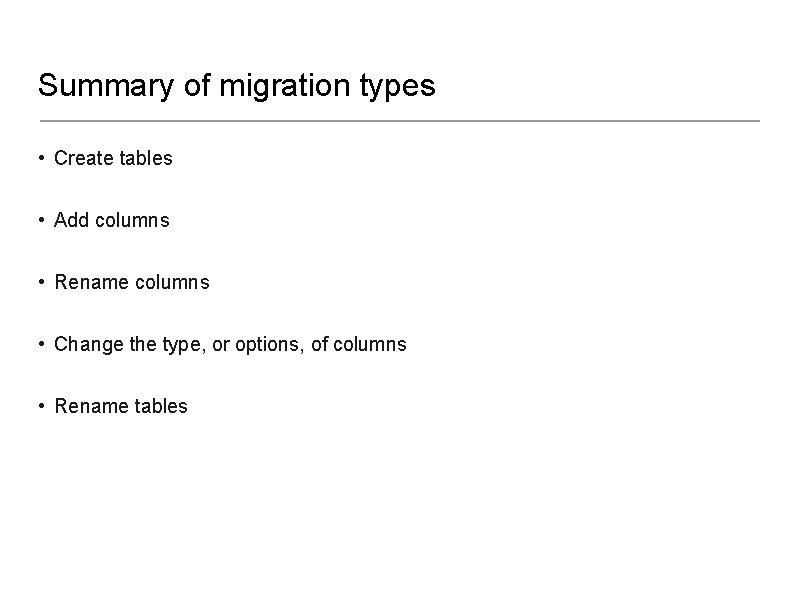 Summary of migration types

• Create tables

• Add columns

• Rename columns

• Change the type, or options, of columns

• Rename tables